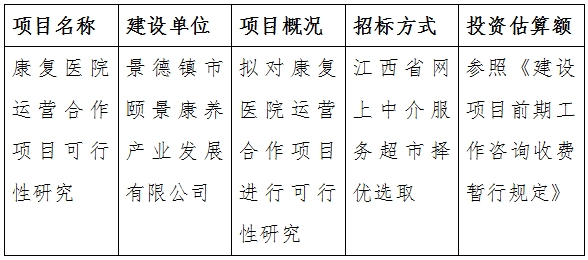 | 项目名称 | 建设单位 | 项目概况 | 招标方式 | 投资估算额 |
|---|---|---|---|---|
| 康复医院运营合作项目可行性研究 | 景德镇市颐景康养产业发展有限公司 | 拟对康复医院运营合作项目进行可行性研究 | 江西省网上中介服务超市择优选取 | 参照《建设项目前期工作咨询收费暂行规定》 |